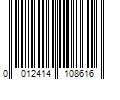 0 012414 108616